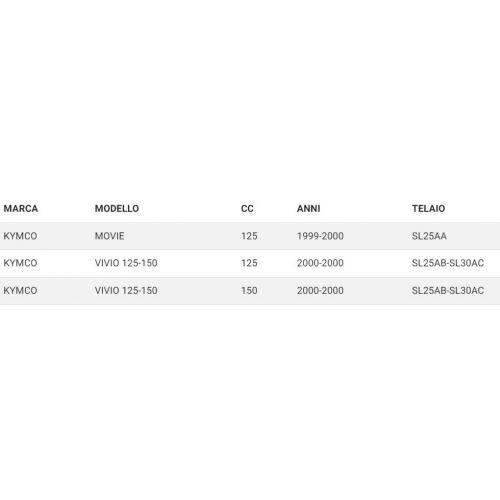 | MARCA | MODELLO | CC | ANNI | TELAIO |
|---|---|---|---|---|
| KYMCO | MOVIE | 125 | 1999-2000 | SL25AA |
| KYMCO | VIVIO 125-150 | 125 | 2000-2000 | SL25AB-SL30AC |
| KYMCO | VIVIO 125-150 | 150 | 2000-2000 | SL25AB-SL30AC |